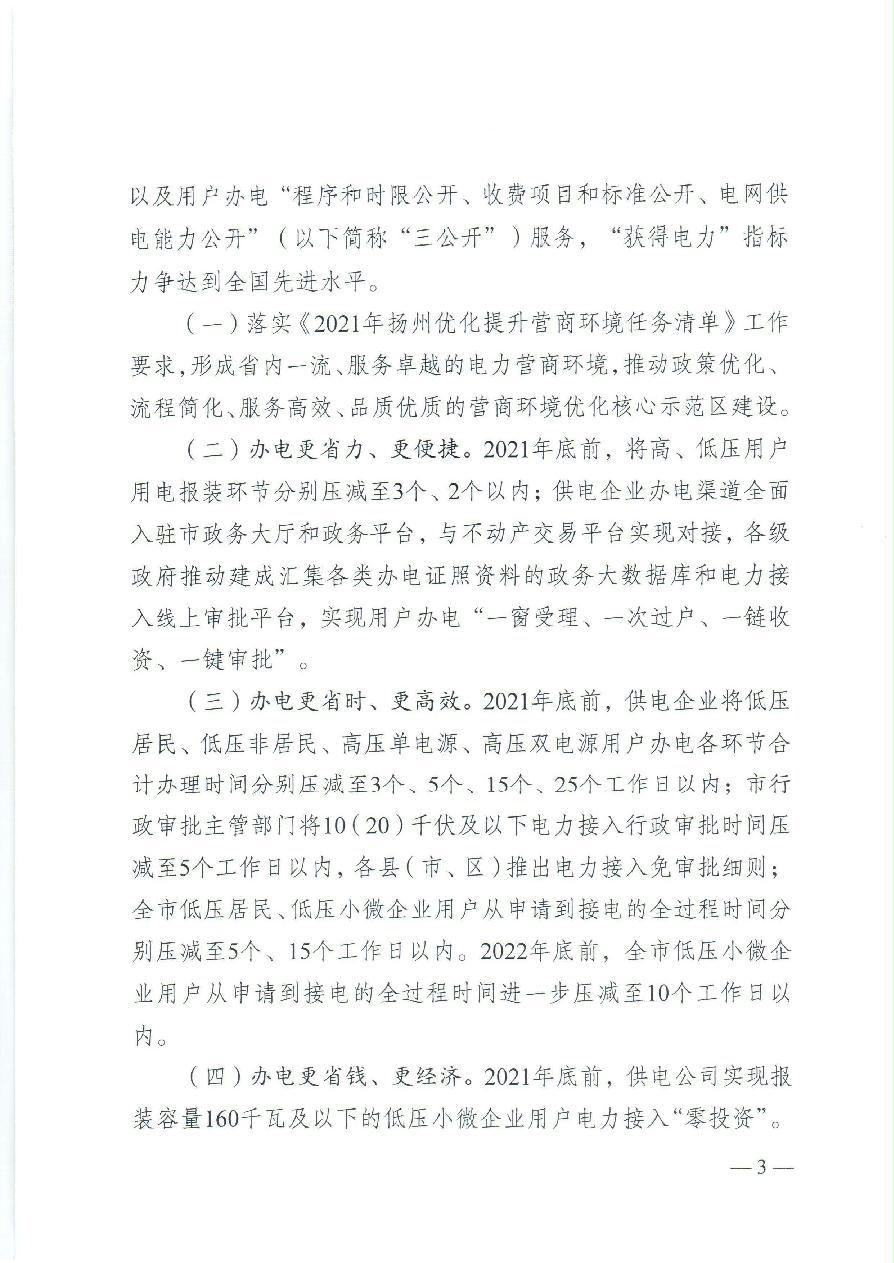 以及用户办电“程序和时限公开、收费项目和标准公开、电网供电能力公开”（以下简称“三公开”）服务，“获得电力”指标力争达到全国先进水平。

（一）落实《2021年扬州优化提升营商环境任务清单》工作要求，形成省内一流、服务卓越的电力营商环境，推动政策优化、流程简化、服务高效、品质优质的营商环境优化核心示范区建设。

（二）办电更省力、更便捷。2021年底前，将高、低压用户用电报装环节分别压减至3个、2个以内；供电企业办电渠道全面入驻市政务大厅和政务平台，与不动产交易平台实现对接，各级政府推动建成汇集各类办电证照资料的政务大数据库和电力接入线上审批平台，实现用户办电“一窗受理、一次过户、一链收资、一键审批”。

（三）办电更省时、更高效。2021年底前，供电企业将低压居民、低压非居民、高压单电源、高压双电源用户办电各环节合计办理时间分别压减至3个、5个、15个、25个工作日以内；市行政审批主管部门将10（20）千伏及以下电力接入行政审批时间压减至5个工作日以内，各县（市、区）推出电力接入免审批细则；全市低压居民、低压小微企业用户从申请到接电的全过程时间分别压减至5个、15个工作日以内。2022年底前，全市低压小微企业用户从申请到接电的全过程时间进一步压减至10个工作日以内。

（四）办电更省钱、更经济。2021年底前，供电公司实现报装容量160千瓦及以下的低压小微企业用户电力接入“零投资”。

— 3 —